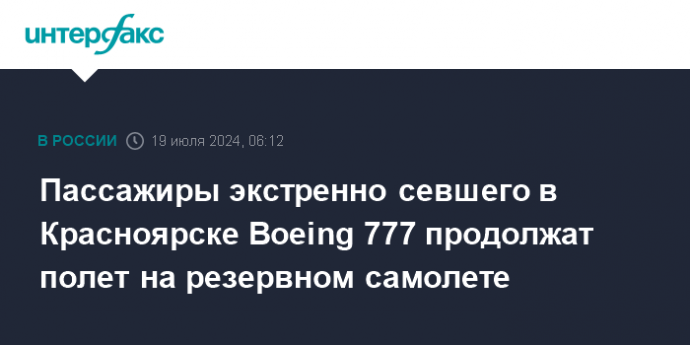 интерфакс

В РОССИИ 19 июля 2024, 06:12

Пассажиры экстренно севшего в Красноярске Boeing 777 продолжат полет на резервном самолете